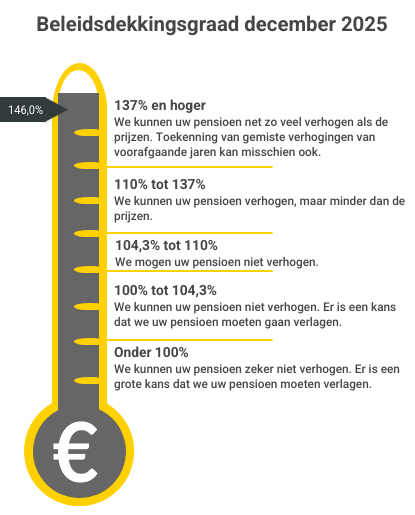 Beleidsdekkingsgraad december 2025

146,0%

137% en hoger
We kunnen uw pensioen net zo veel verhogen als de prijzen. Toekenning van gemiste verhogingen van voorafgaande jaren kan misschien ook.

110% tot 137%
We kunnen uw pensioen verhogen, maar minder dan de prijzen.

104,3% tot 110%
We mogen uw pensioen niet verhogen.

100% tot 104,3%
We kunnen uw pensioen niet verhogen. Er is een kans dat we uw pensioen moeten gaan verlagen.

Onder 100%
We kunnen uw pensioen zeker niet verhogen. Er is een grote kans dat we uw pensioen moeten verlagen.

€